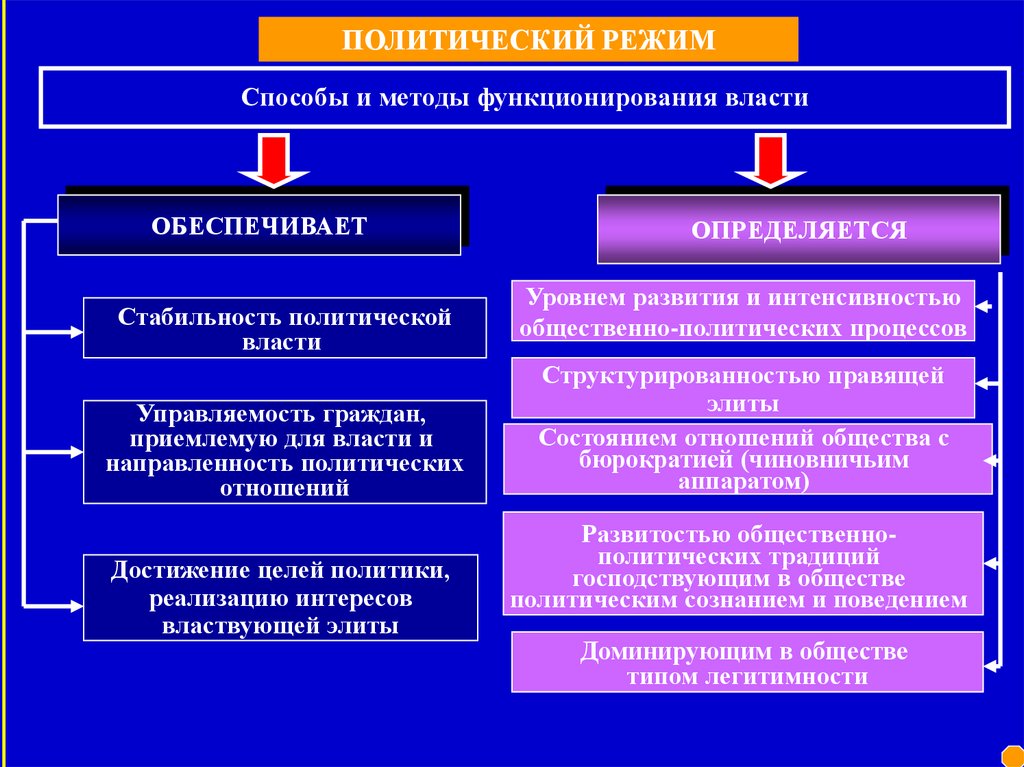 ПОЛИТИЧЕСКИЙ РЕЖИМ

Способы и методы функционирования власти

ОБЕСПЕЧИВАЕТ

Стабильность политической власти

Управляемость граждан, приемлемую для власти и направленность политических отношений

Достижение целей политики, реализацию интересов властвующей элиты

ОПРЕДЕЛЯЕТСЯ

Уровнем развития и интенсивностью общественно-политических процессов

Структурированностью правящей элиты

Состоянием отношений общества с бюрократией (чиновничьим аппаратом)

Развитостью общественно-политических традиций господствующим в обществе политическим сознанием и поведением

Доминирующим в обществе типом легитимности